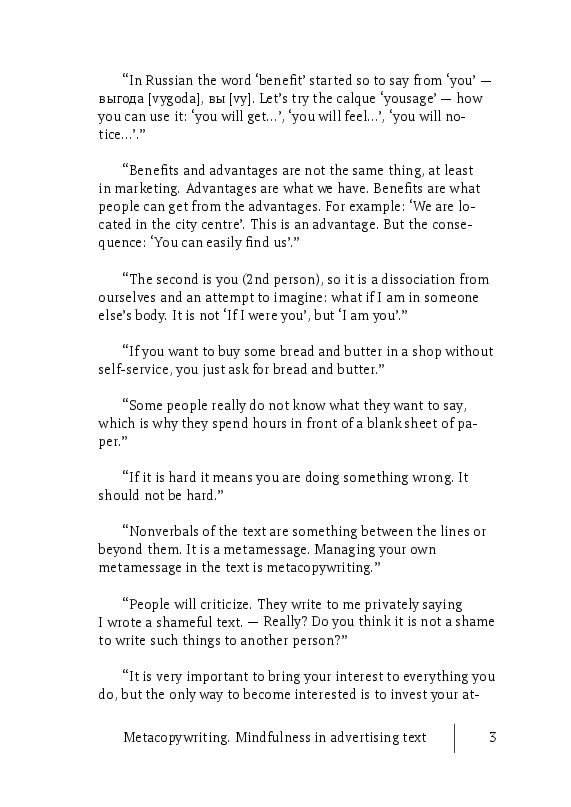 “In Russian the word ‘benefit’ started so to say from ‘you’ — выгода [vygoda], вы [vy]. Let’s try the calque ‘yousage’ — how you can use it: ‘you will get…’, ‘you will feel…’, ‘you will notice…’.”

“Benefits and advantages are not the same thing, at least in marketing. Advantages are what we have. Benefits are what people can get from the advantages. For example: ‘We are located in the city centre’. This is an advantage. But the consequence: ‘You can easily find us’.”

“The second is you (2nd person), so it is a dissociation from ourselves and an attempt to imagine: what if I am in someone else’s body. It is not ‘If I were you’, but ‘I am you’.”

“If you want to buy some bread and butter in a shop without self-service, you just ask for bread and butter.”

“Some people really do not know what they want to say, which is why they spend hours in front of a blank sheet of paper.”

“If it is hard it means you are doing something wrong. It should not be hard.”

“Nonverbals of the text are something between the lines or beyond them. It is a metamessage. Managing your own metamessage in the text is metacopywriting.”

“People will criticize. They write to me privately saying I wrote a shameful text. — Really? Do you think it is not a shame to write such things to another person?”

“It is very important to bring your interest to everything you do, but the only way to become interested is to invest your at-

Metacopywriting. Mindfulness in advertising text 3